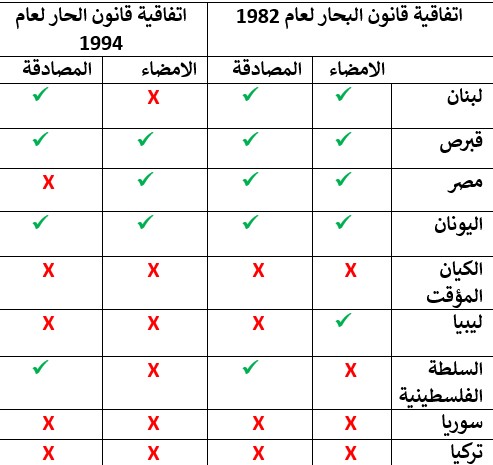 | | اتفاقية قانون البحار لعام 1982 | | اتفاقية قانون الحار لعام 1994 | |
|---|---|---|---|---|
| | الامضاء | المصادقة | الامضاء | المصادقة |
| لبنان | ✓ | ✓ | X | ✓ |
| قبرص | ✓ | ✓ | ✓ | ✓ |
| مصر | ✓ | ✓ | ✓ | X |
| اليونان | ✓ | ✓ | ✓ | ✓ |
| الكيان المؤقت | X | X | X | X |
| ليبيا | ✓ | X | X | X |
| السلطة الفلسطينية | X | ✓ | X | ✓ |
| سوريا | X | X | X | X |
| تركيا | X | X | X | X |